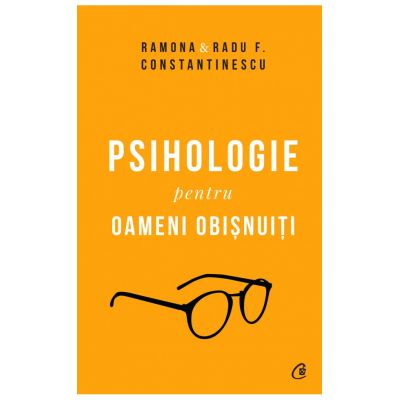 RAMONA & RADU F. CONSTANTINESCU

PSIHOLOGIE
pentru
OAMENI OBIȘNUIȚI